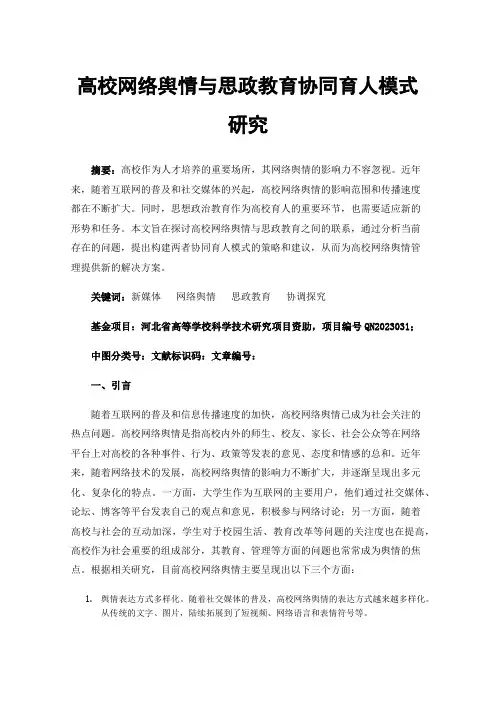 高校网络舆情与思政教育协同育人模式研究

摘要：高校作为人才培养的重要场所，其网络舆情的影响力不容忽视。近年来，随着互联网的普及和社交媒体的兴起，高校网络舆情的影响范围和传播速度都在不断扩大。同时，思想政治教育作为高校育人的重要环节，也需要适应新的形势和任务。本文旨在探讨高校网络舆情与思政教育之间的联系，通过分析当前存在的问题，提出构建两者协同育人模式的策略和建议，从而为高校网络舆情管理提供新的解决方案。

关键词：新媒体　网络舆情　思政教育　协调探究

基金项目：河北省高等学校科学技术研究项目资助，项目编号 QN2023031；

中图分类号：文献标识码：文章编号：

一、引言

随着互联网的普及和信息传播速度的加快，高校网络舆情已成为社会关注的热点问题。高校网络舆情是指高校内外的师生、校友、家长、社会公众等在网络平台上对高校的各种事件、行为、政策等发表的意见、态度和情感的总和。近年来，随着网络技术的发展，高校网络舆情的影响力不断扩大，并逐渐呈现出多元化、复杂化的特点。一方面，大学生作为互联网的主要用户，他们通过社交媒体、论坛、博客等平台发表自己的观点和意见，积极参与网络讨论；另一方面，随着高校与社会的互动加深，学生对于校园生活、教育改革等问题的关注度也在提高，高校作为社会重要的组成部分，其教育、管理等方面的问题也常常成为舆情的焦点。根据相关研究，目前高校网络舆情主要呈现出以下三个方面：

1. 舆情表达方式多样化。随着社交媒体的普及，高校网络舆情的表达方式越来越多样化。从传统的文字、图片，陆续拓展到了短视频、网络语言和表情符号等。